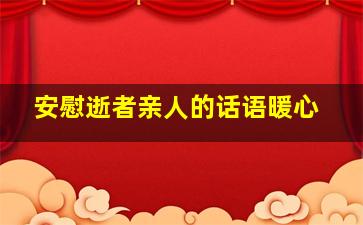 安慰逝者亲人的话语暖心